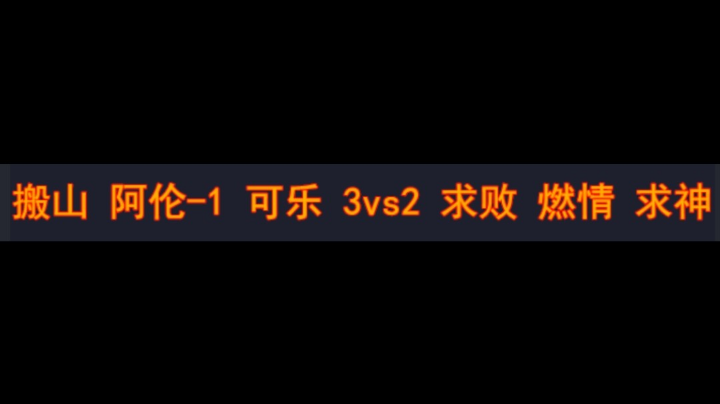 搬山 阿伦-1 可乐 3vs2 求败 燃情 求神